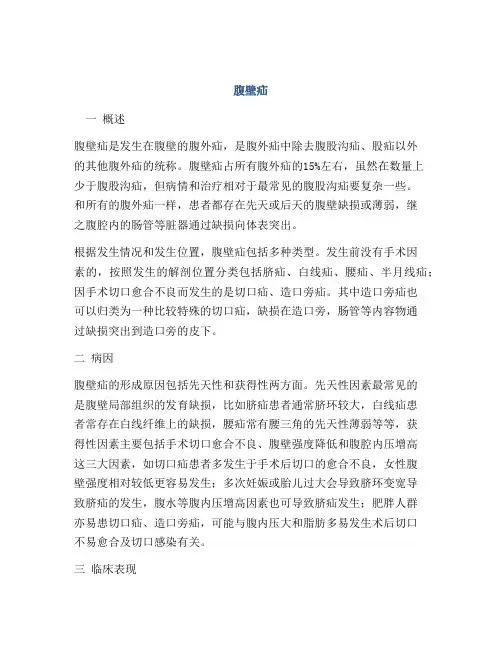 腹壁疝

一 概述

腹壁疝是发生在腹壁的腹外疝，是腹外疝中除去腹股沟疝、股疝以外的其他腹外疝的统称。腹壁疝占所有腹外疝的15%左右，虽然在数量上少于腹股沟疝，但病情和治疗相对于最常见的腹股沟疝要复杂一些。和所有的腹外疝一样，患者都存在先天或后天的腹壁缺损或薄弱，继之腹腔内的肠管等脏器通过缺损向体表突出。

根据发生情况和发生位置，腹壁疝包括多种类型。发生前没有手术因素的，按照发生的解剖位置分类包括脐疝、白线疝、腰疝、半月线疝；因手术切口愈合不良而发生的是切口疝、造口旁疝。其中造口旁疝也可以归类为一种比较特殊的切口疝，缺损在造口旁，肠管等内容物通过缺损突出到造口旁的皮下。

二 病因

腹壁疝的形成原因包括先天性和获得性两方面。先天性因素最常见的是腹壁局部组织的发育缺损，比如脐疝患者通常脐环较大，白线疝患者常存在白线纤维上的缺损，腰疝常有腰三角的先天性薄弱等等，获得性因素主要包括手术切口愈合不良、腹壁强度降低和腹腔内压增高这三大因素，如切口疝患者多发生于手术后切口的愈合不良，女性腹壁强度相对较低更容易发生；多次妊娠或胎儿过大会导致脐环变宽导致脐疝的发生，腹水等腹内压增高因素也可导致脐疝发生；肥胖人群亦易患切口疝、造口旁疝，可能与腹内压大和脂肪多易发生术后切口不易愈合及切口感染有关。

三 临床表现